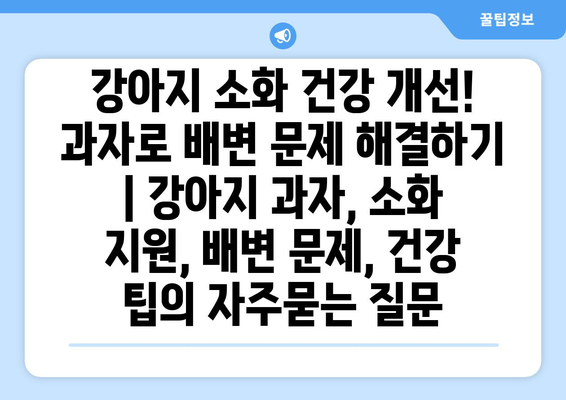 꿀팁정보

강아지 소화 건강 개선! 과자로 배변 문제 해결하기 | 강아지 과자, 소화 지원, 배변 문제, 건강 팁의 자주묻는 질문